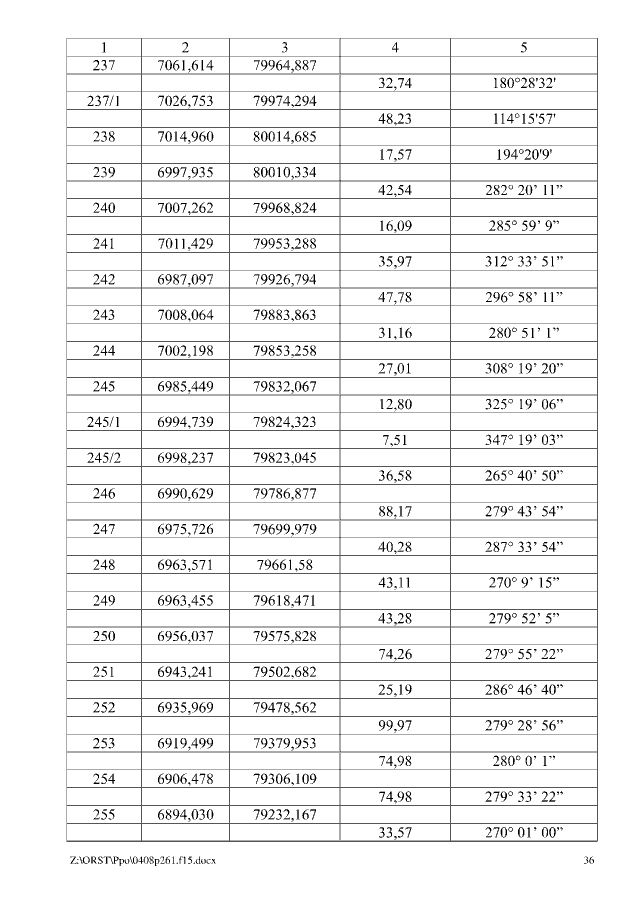 | 1 | 2 | 3 | 4 | 5 |
|---|---|---|---|---|
| 237 | 7061,614 | 79964,887 | | |
| | | | 32,74 | 180°28'32' |
| 237/1 | 7026,753 | 79974,294 | | |
| | | | 48,23 | 114°15'57' |
| 238 | 7014,960 | 80014,685 | | |
| | | | 17,57 | 194°20'9' |
| 239 | 6997,935 | 80010,334 | | |
| | | | 42,54 | 282° 20’ 11” |
| 240 | 7007,262 | 79968,824 | | |
| | | | 16,09 | 285° 59’ 9” |
| 241 | 7011,429 | 79953,288 | | |
| | | | 35,97 | 312° 33’ 51” |
| 242 | 6987,097 | 79926,794 | | |
| | | | 47,78 | 296° 58’ 11” |
| 243 | 7008,064 | 79883,863 | | |
| | | | 31,16 | 280° 51’ 1” |
| 244 | 7002,198 | 79853,258 | | |
| | | | 27,01 | 308° 19’ 20” |
| 245 | 6985,449 | 79832,067 | | |
| | | | 12,80 | 325° 19’ 06” |
| 245/1 | 6994,739 | 79824,323 | | |
| | | | 7,51 | 347° 19’ 03” |
| 245/2 | 6998,237 | 79823,045 | | |
| | | | 36,58 | 265° 40’ 50” |
| 246 | 6990,629 | 79786,877 | | |
| | | | 88,17 | 279° 43’ 54” |
| 247 | 6975,726 | 79699,979 | | |
| | | | 40,28 | 287° 33’ 54” |
| 248 | 6963,571 | 79661,58 | | |
| | | | 43,11 | 270° 9’ 15” |
| 249 | 6963,455 | 79618,471 | | |
| | | | 43,28 | 279° 52’ 5” |
| 250 | 6956,037 | 79575,828 | | |
| | | | 74,26 | 279° 55’ 22” |
| 251 | 6943,241 | 79502,682 | | |
| | | | 25,19 | 286° 46’ 40” |
| 252 | 6935,969 | 79478,562 | | |
| | | | 99,97 | 279° 28’ 56” |
| 253 | 6919,499 | 79379,953 | | |
| | | | 74,98 | 280° 0’ 1” |
| 254 | 6906,478 | 79306,109 | | |
| | | | 74,98 | 279° 33’ 22” |
| 255 | 6894,030 | 79232,167 | | |
| | | | 33,57 | 270° 01’ 00” |

Z:\ORST\Ppo\0408p261.f15.docx 36